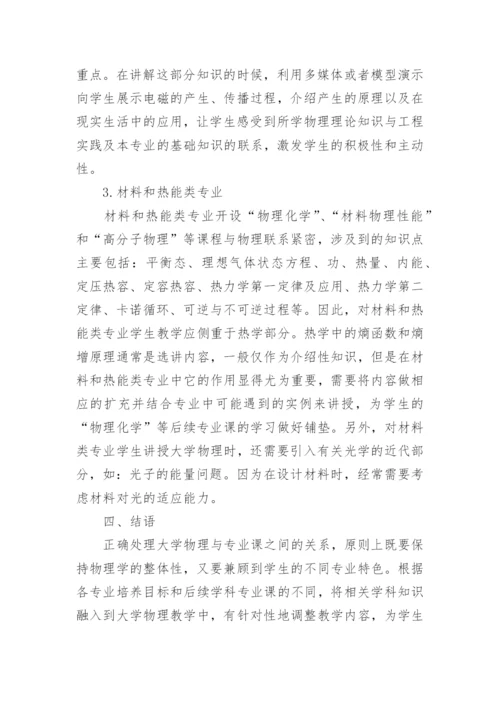 重点。在讲解这部分知识的时候，利用多媒体或者模型演示向学生展示电磁的产生、传播过程，介绍产生的原理以及在现实生活中的应用，让学生感受到所学物理理论知识与工程实践及本专业的基础知识的联系，激发学生的积极性和主动性。

3. 材料和热能类专业

材料和热能类专业开设“物理化学”、“材料物理性能”和“高分子物理”等课程与物理联系紧密，涉及到的知识点主要包括：平衡态、理想气体状态方程、功、热量、内能、定压热容、定容热容、热力学第一定律及应用、热力学第二定律、卡诺循环、可逆与不可逆过程等。因此，对材料和热能类专业学生教学应侧重于热学部分。热学中的熵函数和熵增原理通常是选讲内容，一般仅作为介绍性知识，但是在材料和热能类专业中它的作用显得尤为重要，需要将内容做相应的扩充并结合专业中可能遇到的实例来讲授，为学生的“物理化学”等后续专业课的学习做好铺垫。另外，对材料类专业学生讲授大学物理时，还需要引入有关光学的近代部分，如：光子的能量问题。因为在设计材料时，经常需要考虑材料对光的适应能力。

四、结语

正确处理大学物理与专业课之间的关系，原则上既要保持物理学的整体性，又要兼顾到学生的不同专业特色。根据各专业培养目标和后续学科专业课的不同，将相关学科知识融入到大学物理教学中，有针对性地调整教学内容，为学生